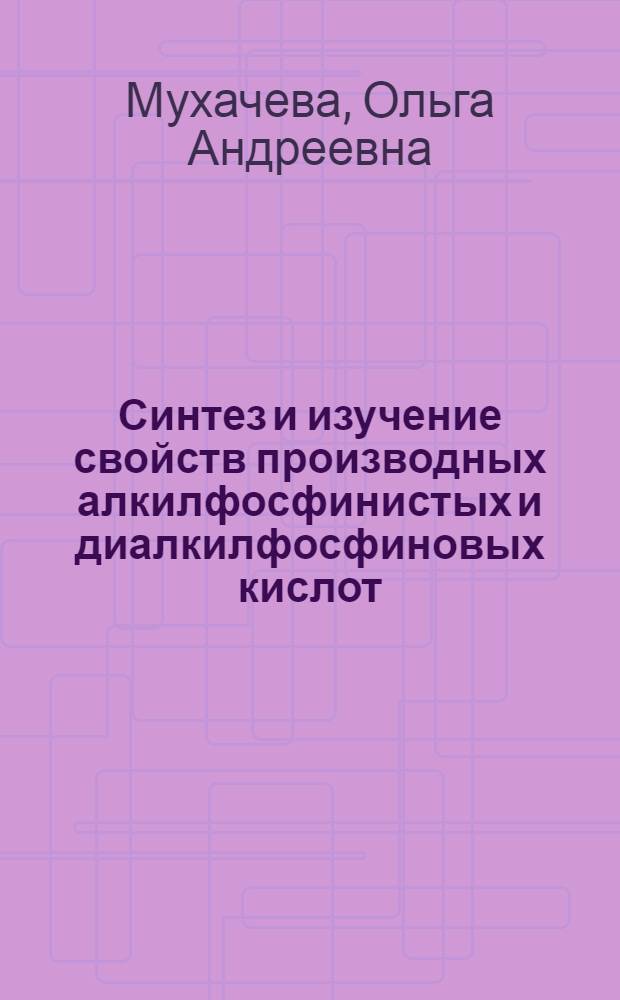 Мухачева, Ольга Андреевна

Синтез и изучение свойств производных алкилфосфинистых и диалкилфосфиновых кислот